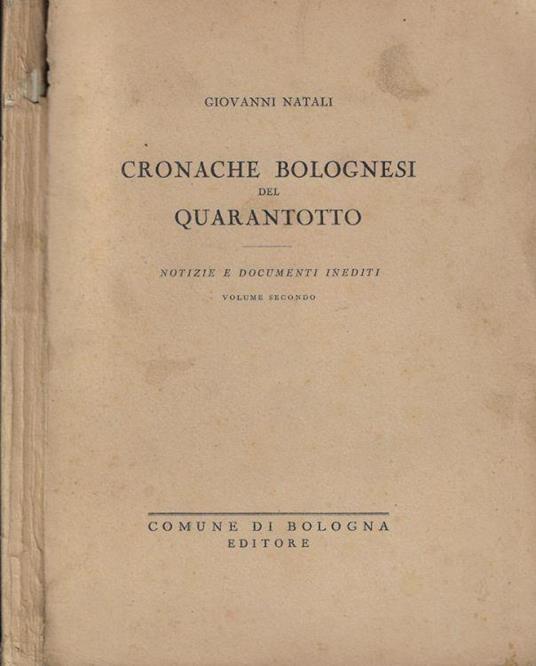 GIOVANNI NATALI

CRONACHE BOLOGNESI
DEL
QUARANTOTTO

NOTIZIE E DOCUMENTI INEDITI

VOLUME SECONDO

COMUNE DI BOLOGNA
EDITORE